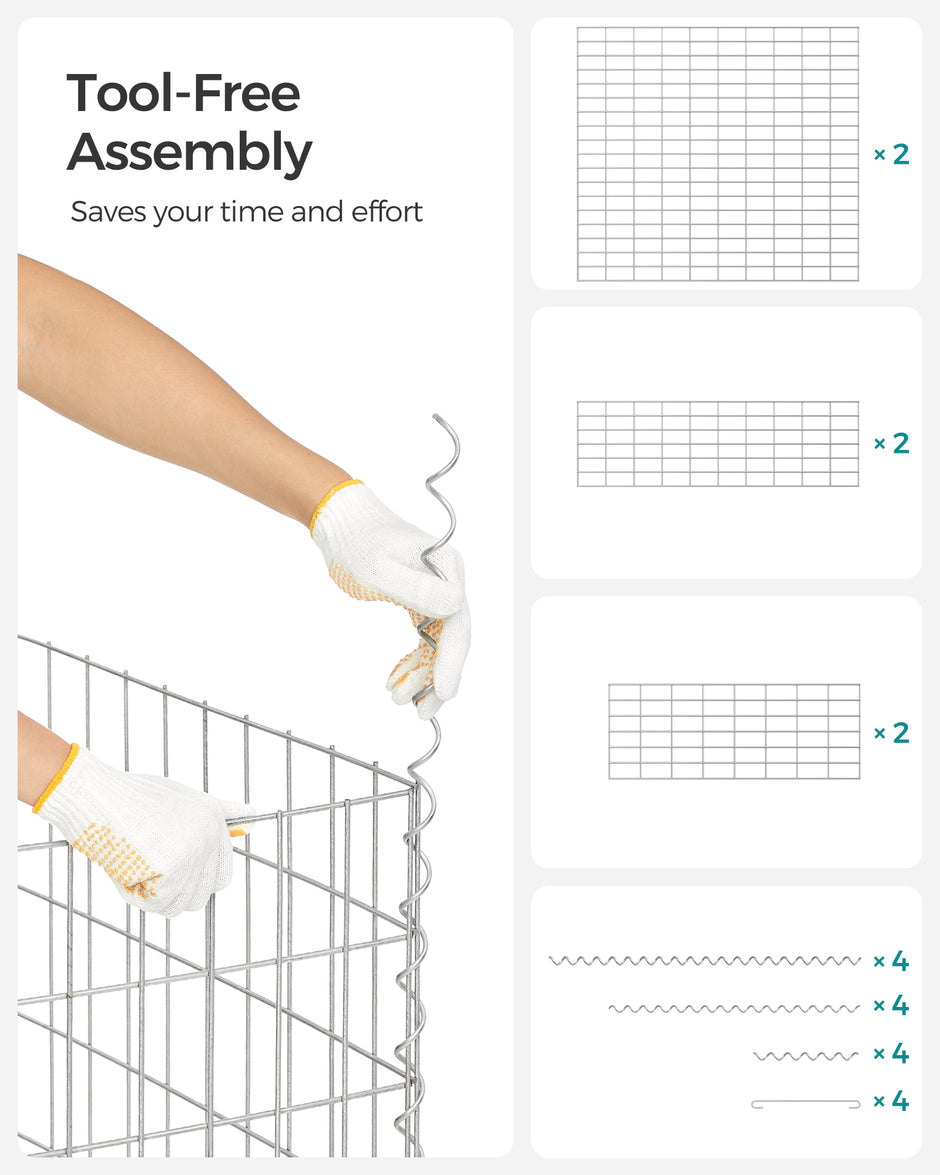 Tool-Free Assembly

Saves your time and effort

× 2

× 2

× 2

× 4

× 4

× 4

× 4